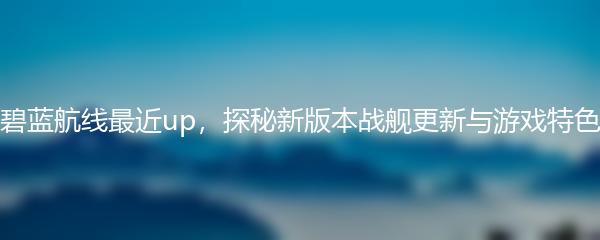 碧蓝航线最近up，探秘新版本战舰更新与游戏特色